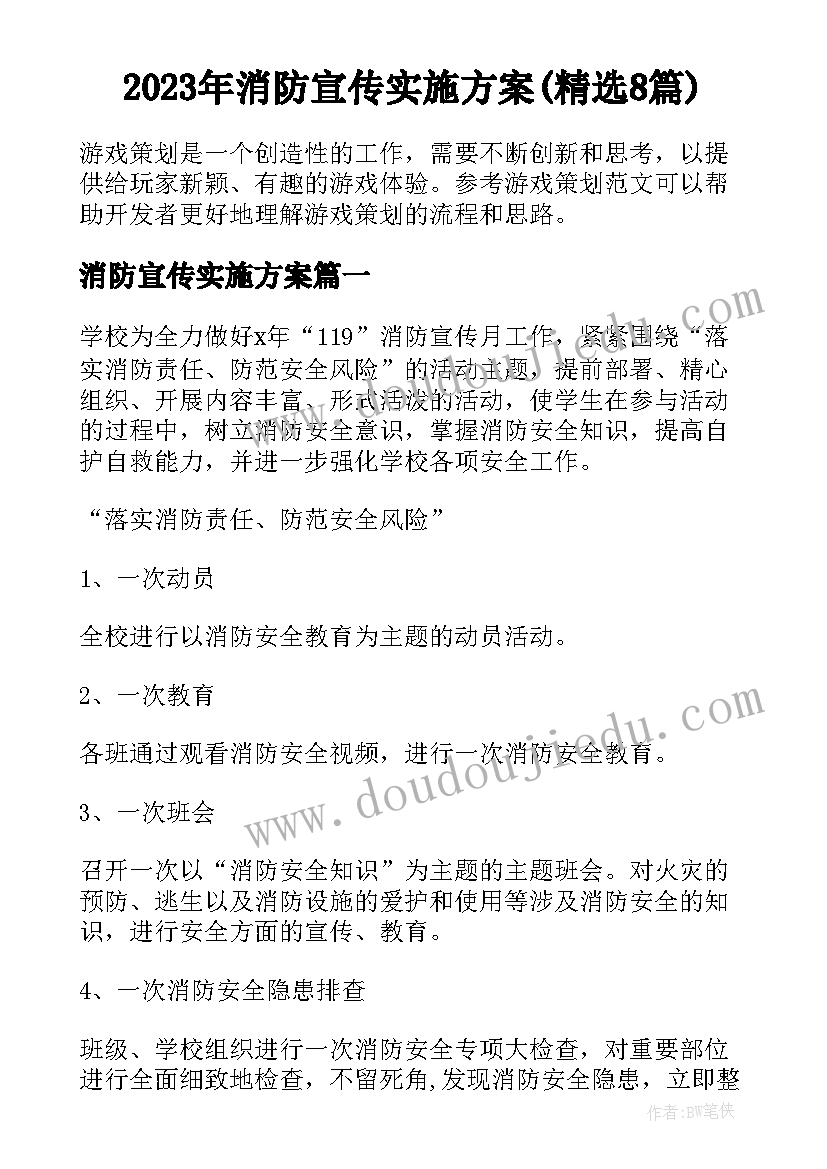 2023年消防宣传实施方案(精选8篇)

游戏策划是一个创造性的工作，需要不断创新和思考，以提供给玩家新颖、有趣的游戏体验。参考游戏策划范文可以帮助开发者更好地理解游戏策划的流程和思路。

消防宣传实施方案篇一

学校为全力做好x年“119”消防宣传月工作，紧紧围绕“落实消防责任、防范安全风险”的活动主题，提前部署、精心组织、开展内容丰富、形式活泼的活动，使学生在参与活动的过程中，树立消防安全意识，掌握消防安全知识，提高自护自救能力，并进一步强化学校各项安全工作。

“落实消防责任、防范安全风险”

1、一次动员

全校进行以消防安全教育为主题的动员活动。

2、一次教育

各班通过观看消防安全视频，进行一次消防安全教育。

3、一次班会

召开一次以“消防安全知识”为主题的主题班会。对火灾的预防、逃生以及消防设施的爱护和使用等涉及消防安全的知识，进行安全方面的宣传、教育。

4、一次消防安全隐患排查

班级、学校组织进行一次消防安全专项大检查，对重要部位进行全面细致地检查，不留死角,发现消防安全隐患，立即整

www.doudoujiedu.com

作者:BW笔侠